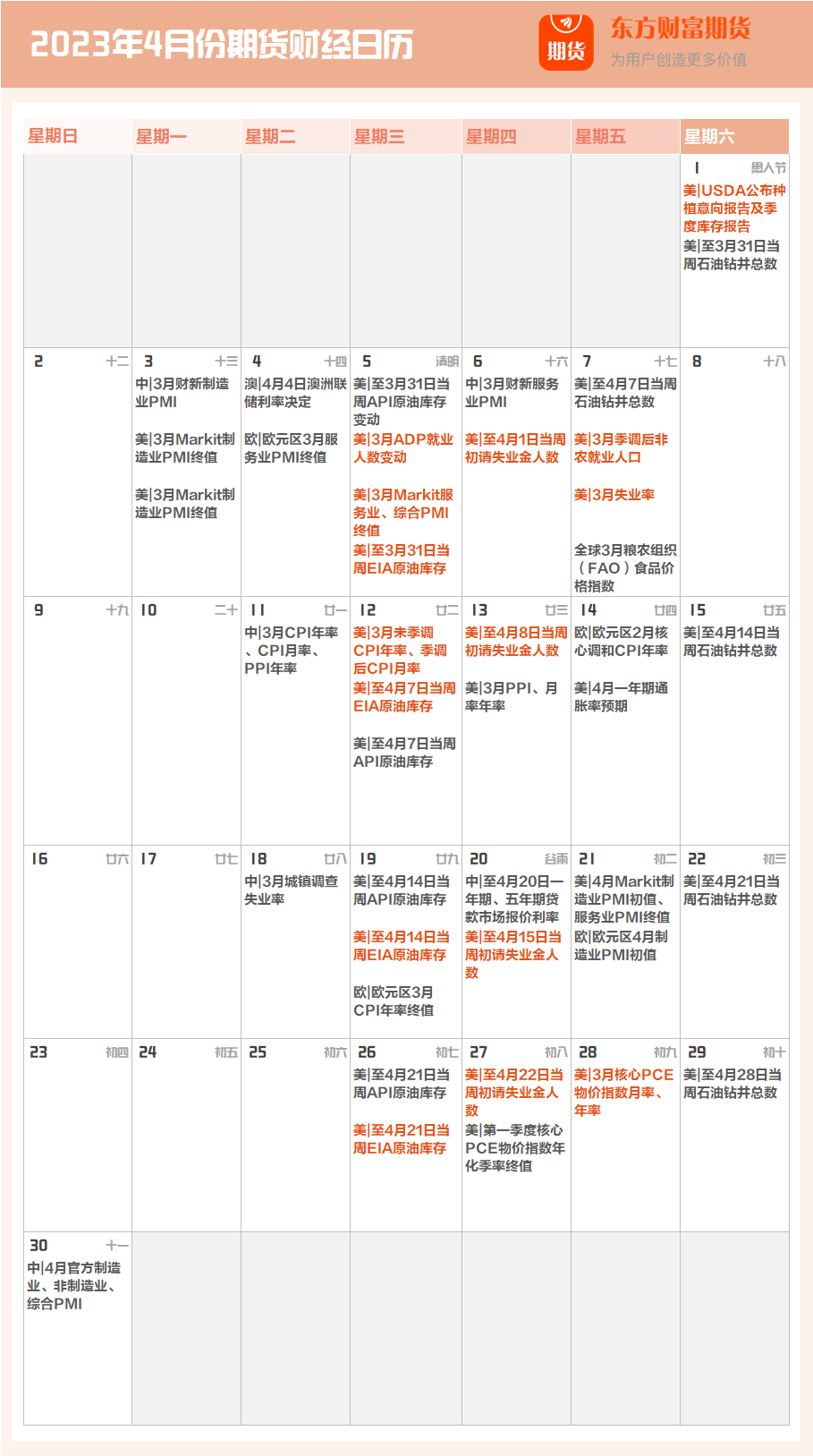 2023年4月份期货财经日历

期货 东方财富期货
为用户创造更多价值

| 星期日 | 星期一 | 星期二 | 星期三 | 星期四 | 星期五 | 星期六 |
|---|---|---|---|---|---|---|
| | | | | | | 1 愚人节 美\|USDA公布种植意向报告及季度库存报告 美\|至3月31日当周石油钻井总数 |
| 2 十二 | 3 十三 中\|3月财新制造业PMI 美\|3月Markit制造业PMI终值 美\|3月Markit制造业PMI终值 | 4 十四 澳\|4月4日澳洲联储利率决定 欧\|欧元区3月服务业PMI终值 | 5 清明 美\|至3月31日当周API原油库存变动 美\|3月ADP就业人数变动 美\|3月Markit服务业、综合PMI终值 美\|至3月31日当周EIA原油库存 | 6 十六 中\|3月财新服务业PMI 美\|至4月1日当周初请失业金人数 | 7 十七 美\|至4月7日当周石油钻井总数 美\|3月季调后非农就业人口 美\|3月失业率 全球3月粮农组织（FAO）食品价格指数 | 8 十八 |
| 9 十九 | 10 二十 | 11 廿一 中\|3月CPI年率、CPI月率、PPI年率 | 12 廿二 美\|3月未季调CPI年率、季调后CPI月率 美\|至4月7日当周EIA原油库存 美\|至4月7日当周API原油库存 | 13 廿三 美\|至4月8日当周初请失业金人数 美\|3月PPI、月率年率 | 14 廿四 欧\|欧元区2月核心调和CPI年率 美\|4月一年期通胀率预期 | 15 廿五 美\|至4月14日当周石油钻井总数 |
| 16 廿六 | 17 廿七 | 18 廿八 中\|3月城镇调查失业率 | 19 廿九 美\|至4月14日当周API原油库存 美\|至4月14日当周EIA原油库存 欧\|欧元区3月CPI年率终值 | 20 谷雨 中\|至4月20日一年期、五年期贷款市场报价利率 美\|至4月15日当周初请失业金人数 | 21 初二 美\|4月Markit制造业PMI初值、服务业PMI终值 欧\|欧元区4月制造业PMI初值 | 22 初三 美\|至4月21日当周石油钻井总数 |
| 23 初四 | 24 初五 | 25 初六 | 26 初七 美\|至4月21日当周API原油库存 美\|至4月21日当周EIA原油库存 | 27 初八 美\|至4月22日当周初请失业金人数 美\|第一季度核心PCE物价指数年化季率终值 | 28 初九 美\|3月核心PCE物价指数月率、年率 | 29 初十 美\|至4月28日当周石油钻井总数 |
| 30 十一 中\|4月官方制造业、非制造业、综合PMI | | | | | | |